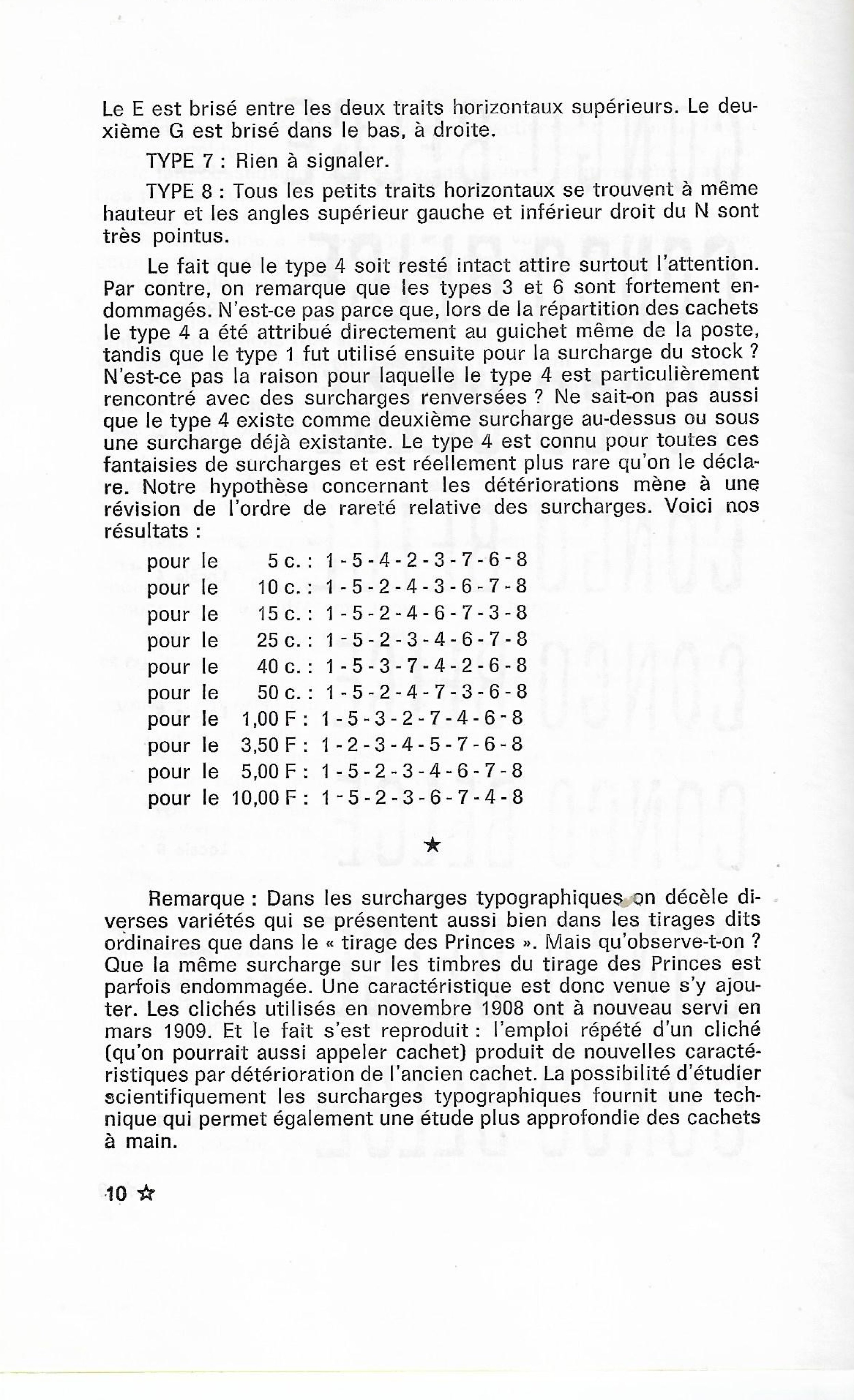 Le E est brisé entre les deux traits horizontaux supérieurs. Le deuxième G est brisé dans le bas, à droite.

TYPE 7 : Rien à signaler.

TYPE 8 : Tous les petits traits horizontaux se trouvent à même hauteur et les angles supérieur gauche et inférieur droit du N sont très pointus.

Le fait que le type 4 soit resté intact attire surtout l'attention. Par contre, on remarque que les types 3 et 6 sont fortement endommagés. N'est-ce pas parce que, lors de la répartition des cachets le type 4 a été attribué directement au guichet même de la poste, tandis que le type 1 fut utilisé ensuite pour la surcharge du stock ? N'est-ce pas la raison pour laquelle le type 4 est particulièrement rencontré avec des surcharges renversées ? Ne sait-on pas aussi que le type 4 existe comme deuxième surcharge au-dessus ou sous une surcharge déjà existante. Le type 4 est connu pour toutes ces fantaisies de surcharges et est réellement plus rare qu'on le déclare. Notre hypothèse concernant les détériorations mène à une révision de l'ordre de rareté relative des surcharges. Voici nos résultats :

pour le 5 c. : 1 - 5 - 4 - 2 - 3 - 7 - 6 - 8
pour le 10 c. : 1 - 5 - 2 - 4 - 3 - 6 - 7 - 8
pour le 15 c. : 1 - 5 - 2 - 4 - 6 - 7 - 3 - 8
pour le 25 c. : 1 - 5 - 2 - 3 - 4 - 6 - 7 - 8
pour le 40 c. : 1 - 5 - 3 - 7 - 4 - 2 - 6 - 8
pour le 50 c. : 1 - 5 - 2 - 4 - 7 - 3 - 6 - 8
pour le 1,00 F : 1 - 5 - 3 - 2 - 7 - 4 - 6 - 8
pour le 3,50 F : 1 - 2 - 3 - 4 - 5 - 7 - 6 - 8
pour le 5,00 F : 1 - 5 - 2 - 3 - 4 - 6 - 7 - 8
pour le 10,00 F : 1 - 5 - 2 - 3 - 6 - 7 - 4 - 8

★

Remarque : Dans les surcharges typographiques on décèle diverses variétés qui se présentent aussi bien dans les tirages dits ordinaires que dans le « tirage des Princes ». Mais qu'observe-t-on ? Que la même surcharge sur les timbres du tirage des Princes est parfois endommagée. Une caractéristique est donc venue s'y ajouter. Les clichés utilisés en novembre 1908 ont à nouveau servi en mars 1909. Et le fait s'est reproduit : l'emploi répété d'un cliché (qu'on pourrait aussi appeler cachet) produit de nouvelles caractéristiques par détérioration de l'ancien cachet. La possibilité d'étudier scientifiquement les surcharges typographiques fournit une technique qui permet également une étude plus approfondie des cachets à main.

10 ☆